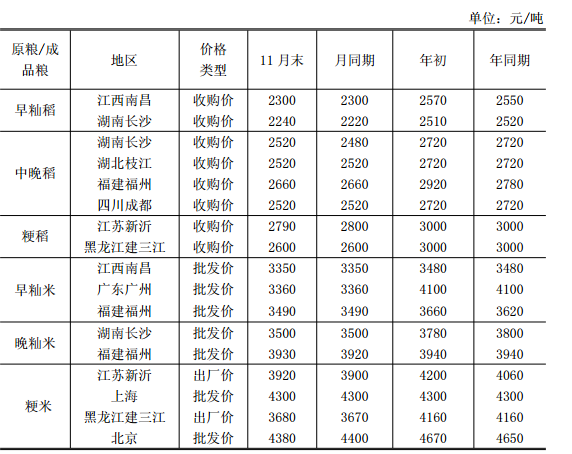 单位：元/吨

| 原粮/成品粮 | 地区 | 价格类型 | 11 月末 | 月同期 | 年初 | 年同期 |
|---|---|---|---|---|---|---|
| 早籼稻 | 江西南昌 | 收购价 | 2300 | 2300 | 2570 | 2550 |
| | 湖南长沙 | 收购价 | 2240 | 2220 | 2510 | 2520 |
| 中晚稻 | 湖南长沙 | 收购价 | 2520 | 2480 | 2720 | 2720 |
| | 湖北枝江 | 收购价 | 2520 | 2520 | 2720 | 2720 |
| | 福建福州 | 收购价 | 2660 | 2660 | 2920 | 2780 |
| | 四川成都 | 收购价 | 2520 | 2520 | 2720 | 2720 |
| 粳稻 | 江苏新沂 | 收购价 | 2790 | 2800 | 3000 | 3000 |
| | 黑龙江建三江 | 收购价 | 2600 | 2600 | 3000 | 3000 |
| 早籼米 | 江西南昌 | 批发价 | 3350 | 3350 | 3480 | 3480 |
| | 广东广州 | 批发价 | 3360 | 3360 | 4100 | 4100 |
| | 福建福州 | 批发价 | 3490 | 3490 | 3660 | 3620 |
| 晚籼米 | 湖南长沙 | 批发价 | 3500 | 3500 | 3780 | 3800 |
| | 福建福州 | 批发价 | 3930 | 3920 | 3940 | 3940 |
| 粳米 | 江苏新沂 | 出厂价 | 3920 | 3900 | 4200 | 4060 |
| | 上海 | 批发价 | 4300 | 4300 | 4300 | 4300 |
| | 黑龙江建三江 | 出厂价 | 3680 | 3670 | 4160 | 4160 |
| | 北京 | 批发价 | 4380 | 4400 | 4670 | 4650 |